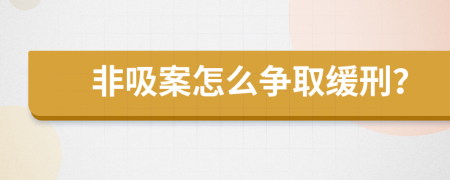 非吸案怎么争取缓刑?